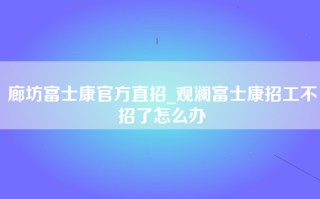 廊坊富士康官方直招_观澜富士康招工不招了怎么办